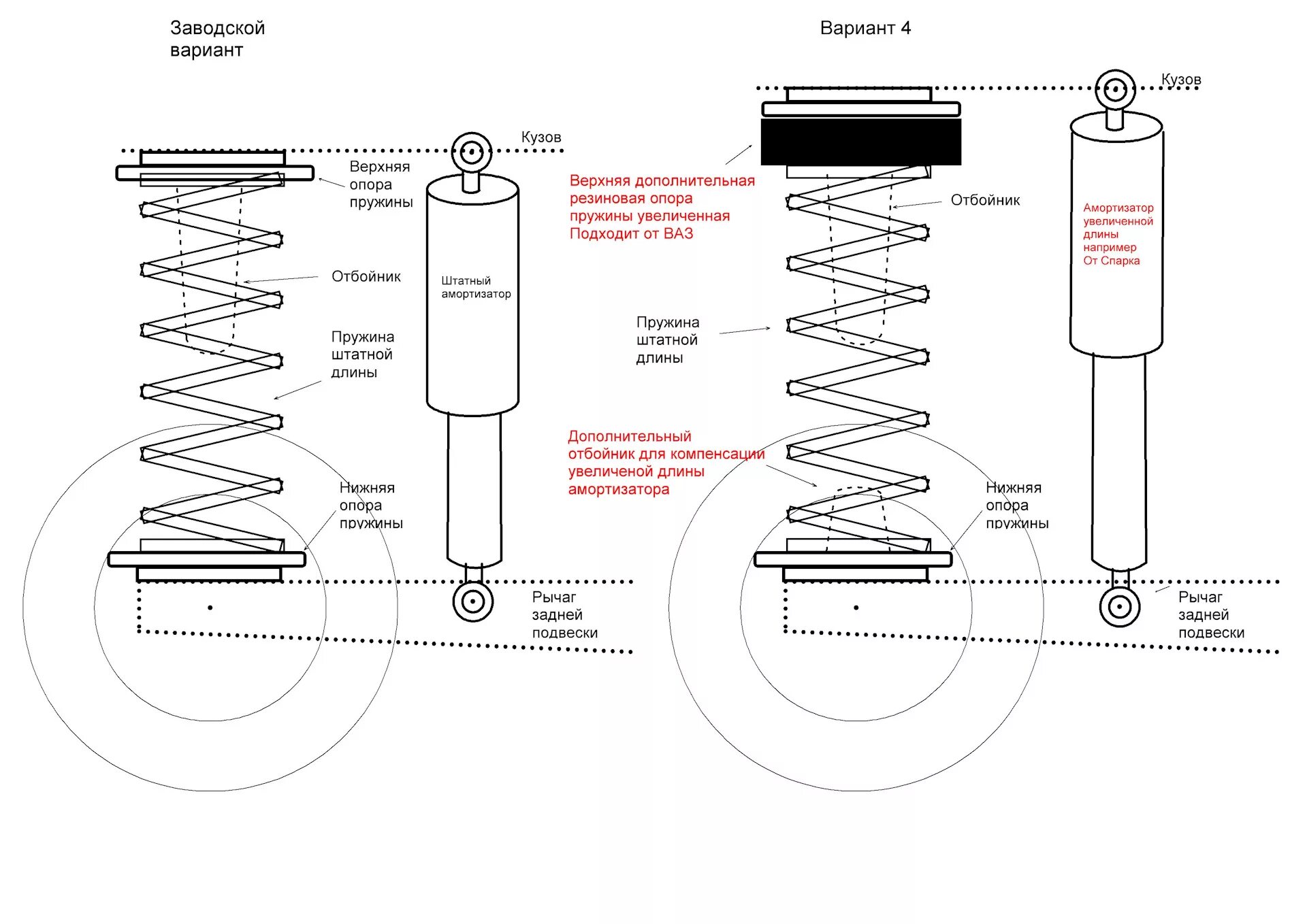 Заводской вариант

Кузов

Верхняя опора пружины

Отбойник

Штатный амортизатор

Пружина штатной длины

Нижняя опора пружины

Рычаг задней подвески

Вариант 4

Кузов

Верхняя дополнительная резиновая опора пружины увеличенная Подходит от ВАЗ

Отбойник

Амортизатор увеличенной длины например От Спарка

Пружина штатной длины

Дополнительный отбойник для компенсации увеличеной длины амортизатора

Нижняя опора пружины

Рычаг задней подвески